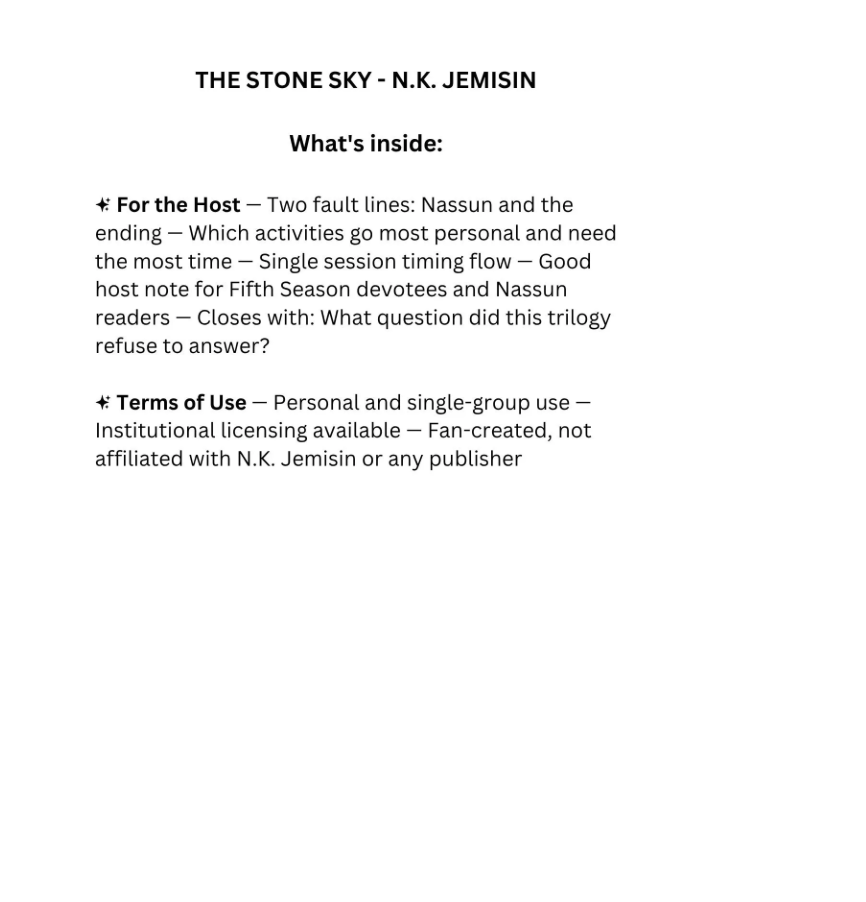 THE STONE SKY - N.K. JEMISIN

What's inside:

✦ For the Host — Two fault lines: Nassun and the ending — Which activities go most personal and need the most time — Single session timing flow — Good host note for Fifth Season devotees and Nassun readers — Closes with: What question did this trilogy refuse to answer?

✦ Terms of Use — Personal and single-group use — Institutional licensing available — Fan-created, not affiliated with N.K. Jemisin or any publisher